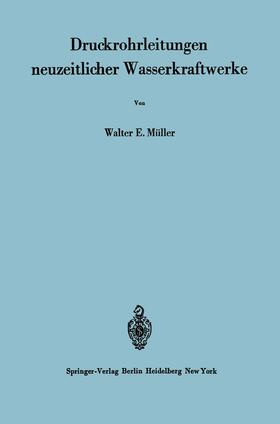 Druckrohrleitungen neuzeitlicher Wasserkraftwerke

Von

Walter E. Müller

Springer-Verlag Berlin Heidelberg New York